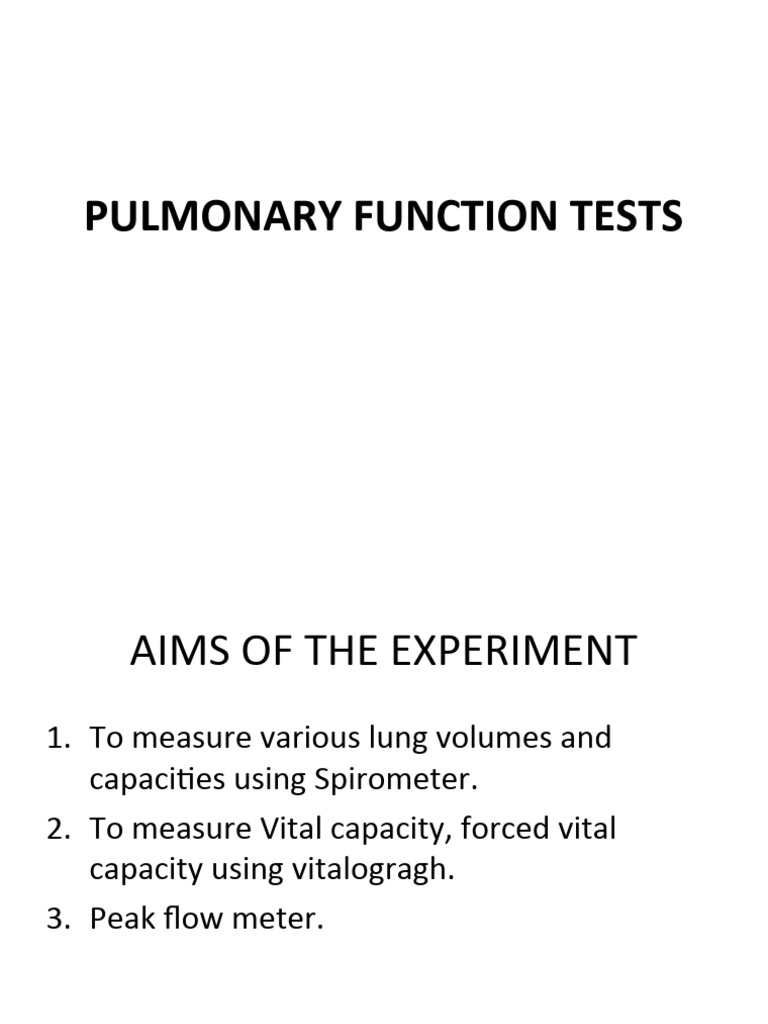 PULMONARY FUNCTION TESTS

AIMS OF THE EXPERIMENT

1. To measure various lung volumes and capacities using Spirometer.
2. To measure Vital capacity, forced vital capacity using vitalogragh.
3. Peak flow meter.